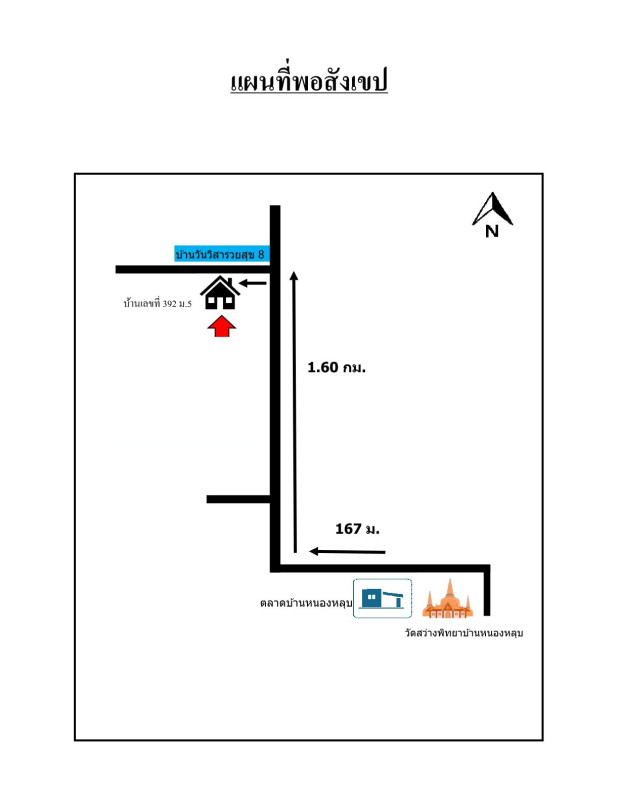 แผนที่พอสังเขป

N

บ้านวันวิสารวยสุข 8

บ้านเลขที่ 392 ม.5

1.60 กม.

167 ม.

ตลาดบ้านหนองหลุบ

วัดสว่างพิทยาบ้านหนองหลุบ